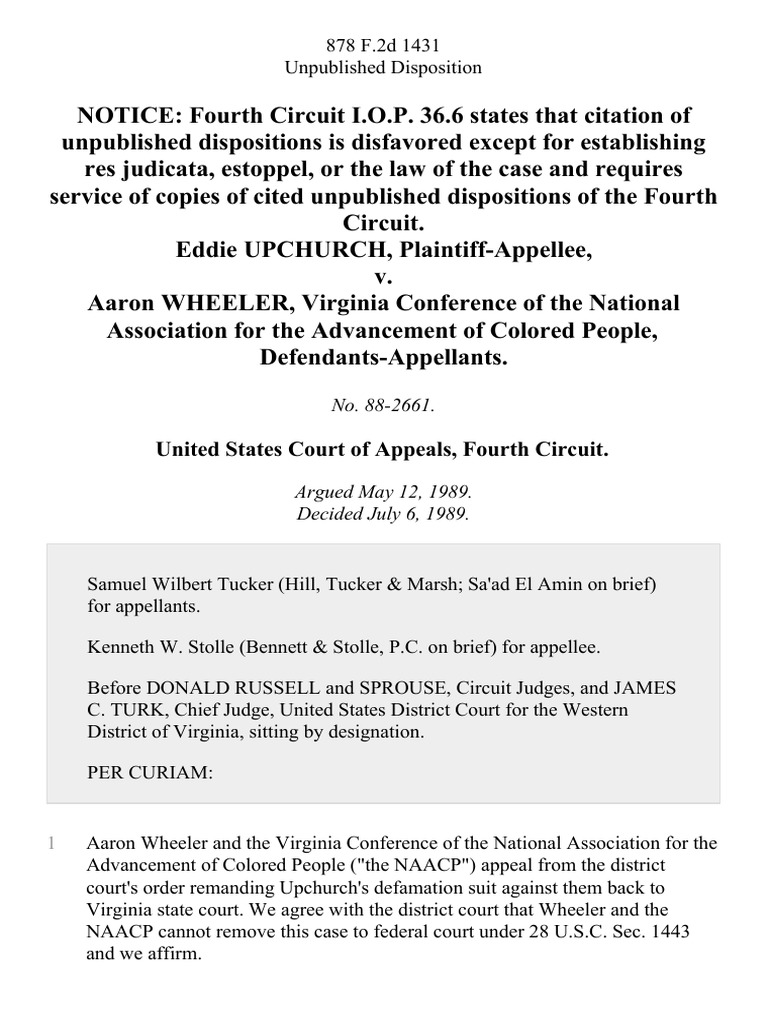 878 F.2d 1431
Unpublished Disposition

NOTICE: Fourth Circuit I.O.P. 36.6 states that citation of unpublished dispositions is disfavored except for establishing res judicata, estoppel, or the law of the case and requires service of copies of cited unpublished dispositions of the Fourth Circuit.
Eddie UPCHURCH, Plaintiff-Appellee,
v.
Aaron WHEELER, Virginia Conference of the National Association for the Advancement of Colored People, Defendants-Appellants.

No. 88-2661.

United States Court of Appeals, Fourth Circuit.

Argued May 12, 1989.
Decided July 6, 1989.

Samuel Wilbert Tucker (Hill, Tucker & Marsh; Sa'ad El Amin on brief) for appellants.

Kenneth W. Stolle (Bennett & Stolle, P.C. on brief) for appellee.

Before DONALD RUSSELL and SPROUSE, Circuit Judges, and JAMES C. TURK, Chief Judge, United States District Court for the Western District of Virginia, sitting by designation.

PER CURIAM:

1 Aaron Wheeler and the Virginia Conference of the National Association for the Advancement of Colored People ("the NAACP") appeal from the district court's order remanding Upchurch's defamation suit against them back to Virginia state court. We agree with the district court that Wheeler and the NAACP cannot remove this case to federal court under 28 U.S.C. Sec. 1443 and we affirm.